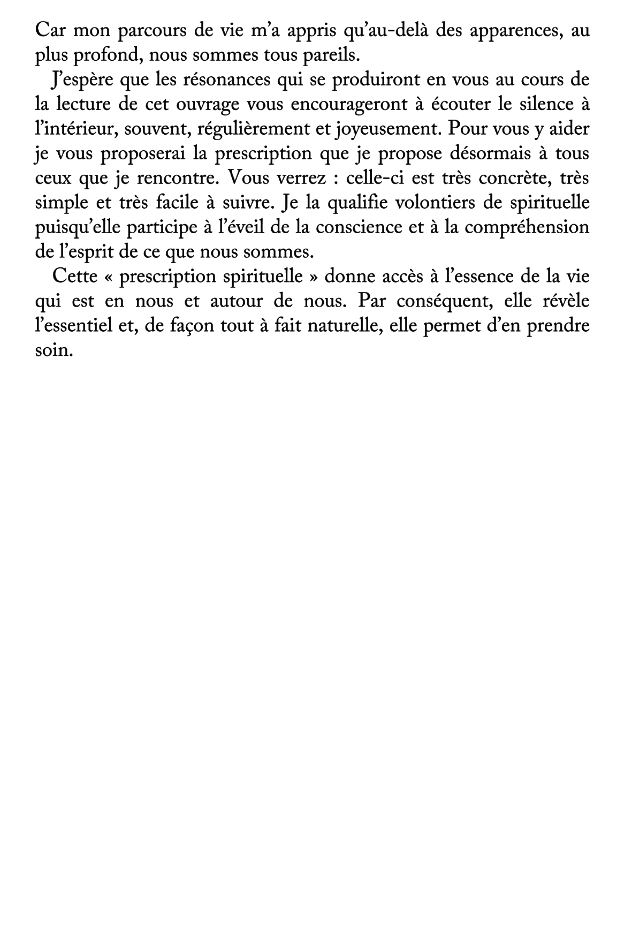 Car mon parcours de vie m'a appris qu'au-delà des apparences, au plus profond, nous sommes tous pareils.

J'espère que les résonances qui se produiront en vous au cours de la lecture de cet ouvrage vous encourageront à écouter le silence à l'intérieur, souvent, régulièrement et joyeusement. Pour vous y aider je vous proposerai la prescription que je propose désormais à tous ceux que je rencontre. Vous verrez : celle-ci est très concrète, très simple et très facile à suivre. Je la qualifie volontiers de spirituelle puisqu'elle participe à l'éveil de la conscience et à la compréhension de l'esprit de ce que nous sommes.

Cette « prescription spirituelle » donne accès à l'essence de la vie qui est en nous et autour de nous. Par conséquent, elle révèle l'essentiel et, de façon tout à fait naturelle, elle permet d'en prendre soin.